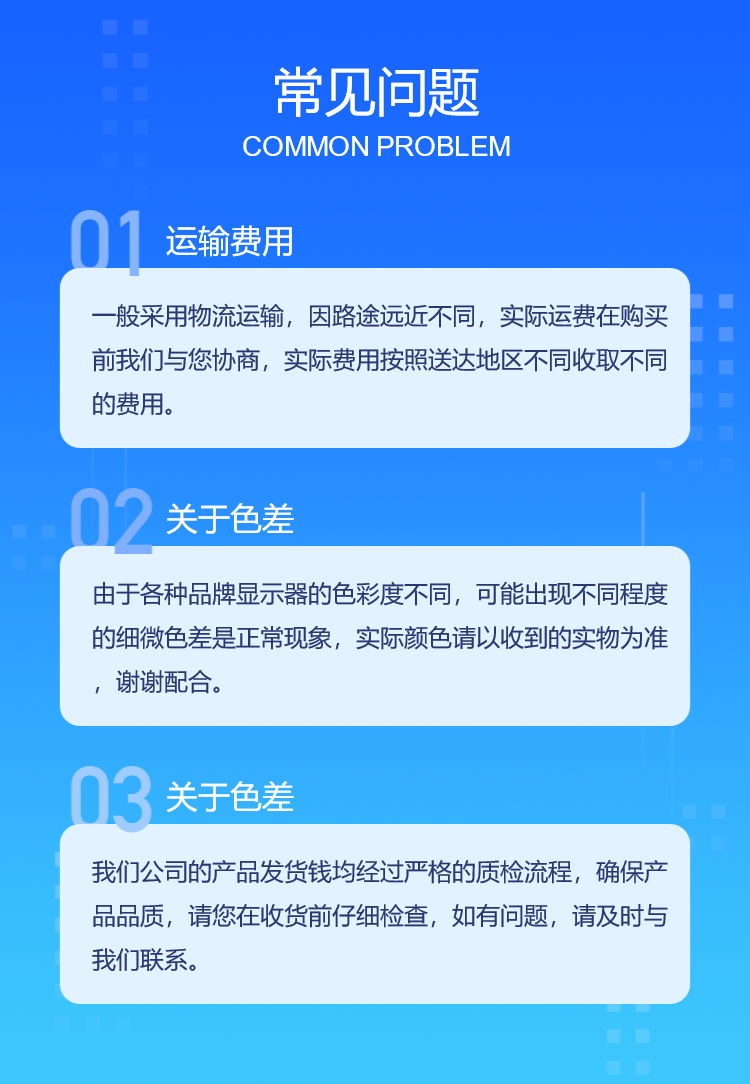 常见问题
COMMON PROBLEM

01 运输费用

一般采用物流运输，因路途远近不同，实际运费在购买前我们与您协商，实际费用按照送达地区不同收取不同的费用。

02 关于色差

由于各种品牌显示器的色彩度不同，可能出现不同程度的细微色差是正常现象，实际颜色请以收到的实物为准，谢谢配合。

03 关于色差

我们公司的产品发货钱均经过严格的质检流程，确保产品品质，请您在收货前仔细检查，如有问题，请及时与我们联系。